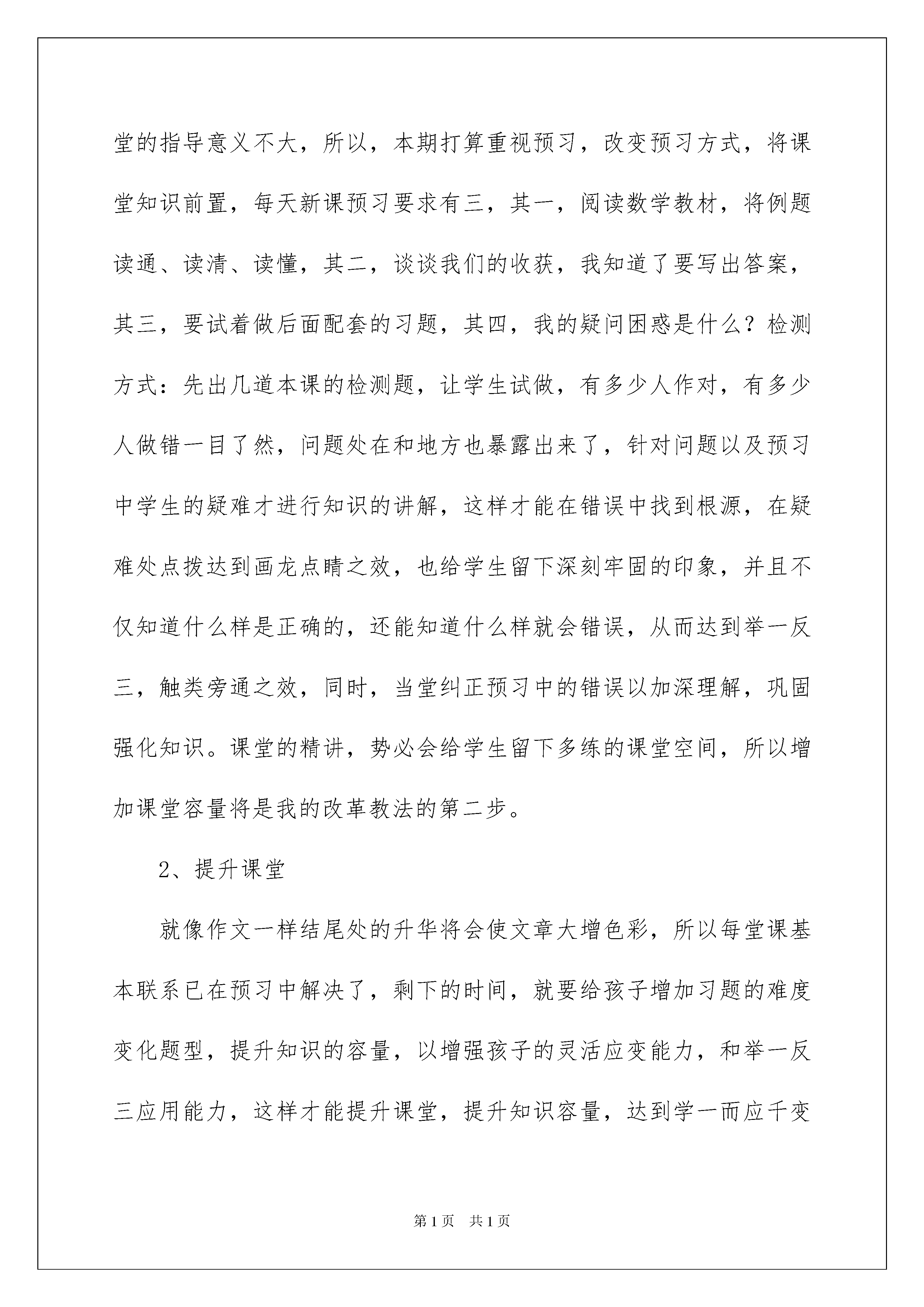 堂的指导意义不大，所以，本期打算重视预习，改变预习方式，将课堂知识前置，每天新课预习要求有三，其一，阅读数学教材，将例题读通、读清、读懂，其二，谈谈我们的收获，我知道了要写出答案，其三，要试着做后面配套的习题，其四，我的疑问困惑是什么？检测方式：先出几道本课的检测题，让学生试做，有多少人作对，有多少人做错一目了然，问题处在和地方也暴露出来了，针对问题以及预习中学生的疑难才进行知识的讲解，这样才能在错误中找到根源，在疑难处点拨达到画龙点睛之效，也给学生留下深刻牢固的印象，并且不仅知道什么样是正确的，还能知道什么样就会错误，从而达到举一反三，触类旁通之效，同时，当堂纠正预习中的错误以加深理解，巩固强化知识。课堂的精讲，势必会给学生留下多练的课堂空间，所以增加课堂容量将是我的改革教法的第二步。

2、提升课堂

就像作文一样结尾处的升华将会使文章大增色彩，所以每堂课基本联系已在预习中解决了，剩下的时间，就要给孩子增加习题的难度变化题型，提升知识的容量，以增强孩子的灵活应变能力，和举一反三应用能力，这样才能提升课堂，提升知识容量，达到学一而应千变

第1页 共1页